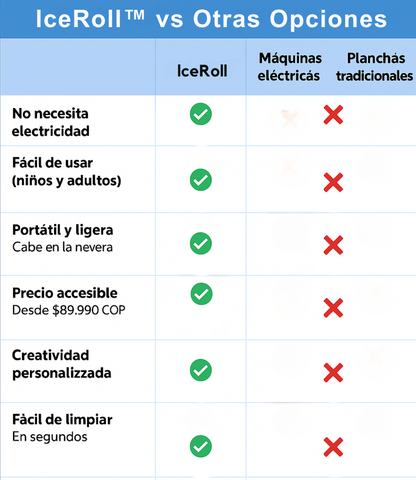 IceRoll™ vs Otras Opciones

| | IceRoll | Máquinas eléctricás | Planchás tradicionales |
|---|---|---|---|
| No necesita electricidad | ✓ | ✗ | |
| Fácil de usar (niños y adultos) | ✓ | ✗ | |
| Portátil y ligera Cabe en la nevera | ✓ | ✗ | |
| Precio accesible Desde $89.990 COP | ✓ | ✗ | |
| Creatividad personalizzada | ✓ | ✗ | |
| Fàcil de limpiar En segundos | ✓ | ✗ | |